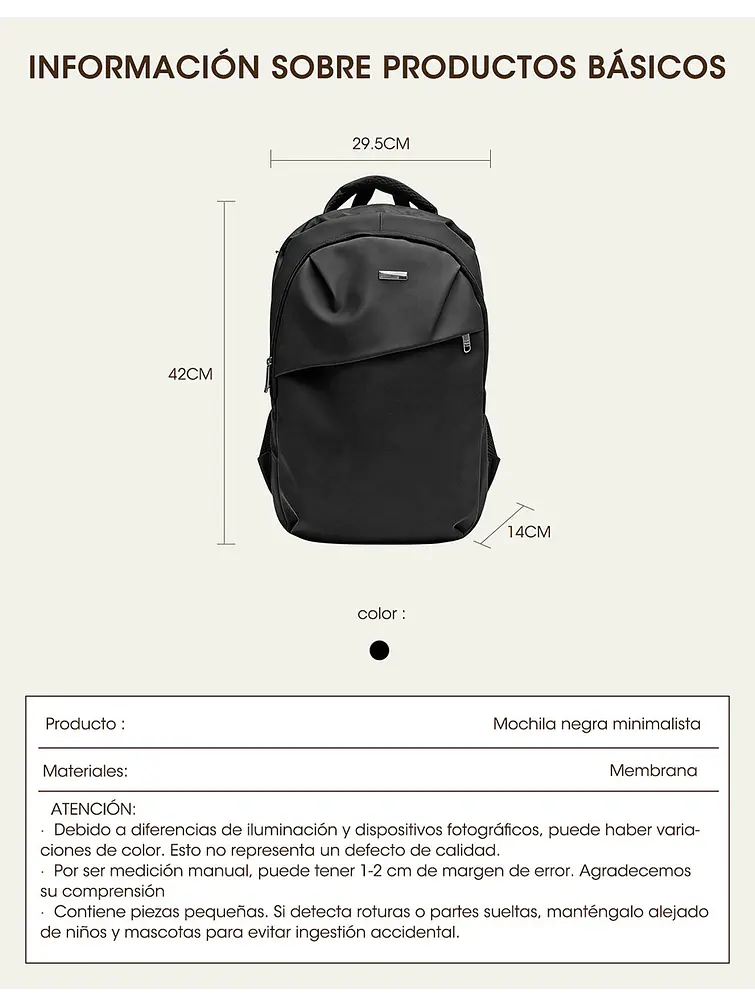 INFORMACIÓN SOBRE PRODUCTOS BÁSICOS

29.5CM

42CM

14CM

color :

| Producto : | Mochila negra minimalista |
|---|---|
| Materiales: | Membrana |

ATENCIÓN:
· Debido a diferencias de iluminación y dispositivos fotográficos, puede haber variaciones de color. Esto no representa un defecto de calidad.
· Por ser medición manual, puede tener 1-2 cm de margen de error. Agradecemos su comprensión
· Contiene piezas pequeñas. Si detecta roturas o partes sueltas, manténgalo alejado de niños y mascotas para evitar ingestión accidental.